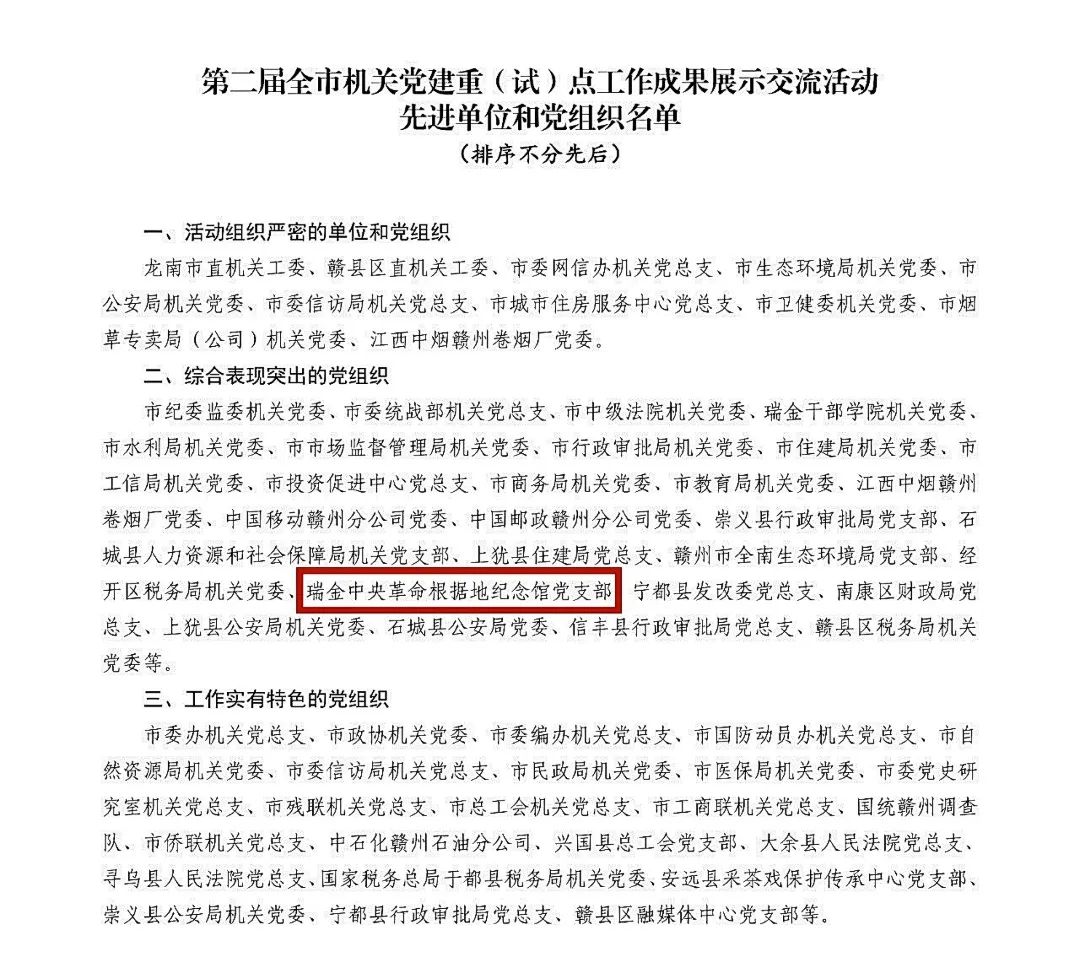 第二届全市机关党建重（试）点工作成果展示交流活动
先进单位和党组织名单
（排序不分先后）

一、活动组织严密的单位和党组织

龙南市直机关工委、赣县区直机关工委、市委网信办机关党总支、市生态环境局机关党委、市公安局机关党委、市委信访局机关党总支、市城市住房服务中心党总支、市卫健委机关党委、市烟草专卖局（公司）机关党委、江西中烟赣州卷烟厂党委。

二、综合表现突出的党组织

市纪委监委机关党委、市委统战部机关党总支、市中级法院机关党委、瑞金干部学院机关党委、市水利局机关党委、市市场监督管理局机关党委、市行政审批局机关党委、市住建局机关党委、市工信局机关党委、市投资促进中心党总支、市商务局机关党委、市教育局机关党委、江西中烟赣州卷烟厂党委、中国移动赣州分公司党委、中国邮政赣州分公司党委、崇义县行政审批局党支部、石城县人力资源和社会保障局机关党支部、上犹县住建局党总支、赣州市全南生态环境局党支部、经开区税务局机关党委、瑞金中央革命根据地纪念馆党支部、宁都县发改委党总支、南康区财政局党总支、上犹县公安局机关党委、石城县公安局党委、信丰县行政审批局党总支、赣县区税务局机关党委等。

三、工作实有特色的党组织

市委办机关党总支、市政协机关党委、市委编办机关党总支、市国防动员办机关党总支、市自然资源局机关党委、市委信访局机关党总支、市民政局机关党委、市医保局机关党委、市委党史研究室机关党总支、市残联机关党总支、市总工会机关党总支、市工商联机关党总支、国统赣州调查队、市侨联机关党总支、中石化赣州石油分公司、兴国县总工会党支部、大余县人民法院党总支、寻乌县人民法院党总支、国家税务总局于都县税务局机关党委、安远县采茶戏保护传承中心党支部、崇义县公安局机关党委、宁都县行政审批局党总支、赣县区融媒体中心党支部等。